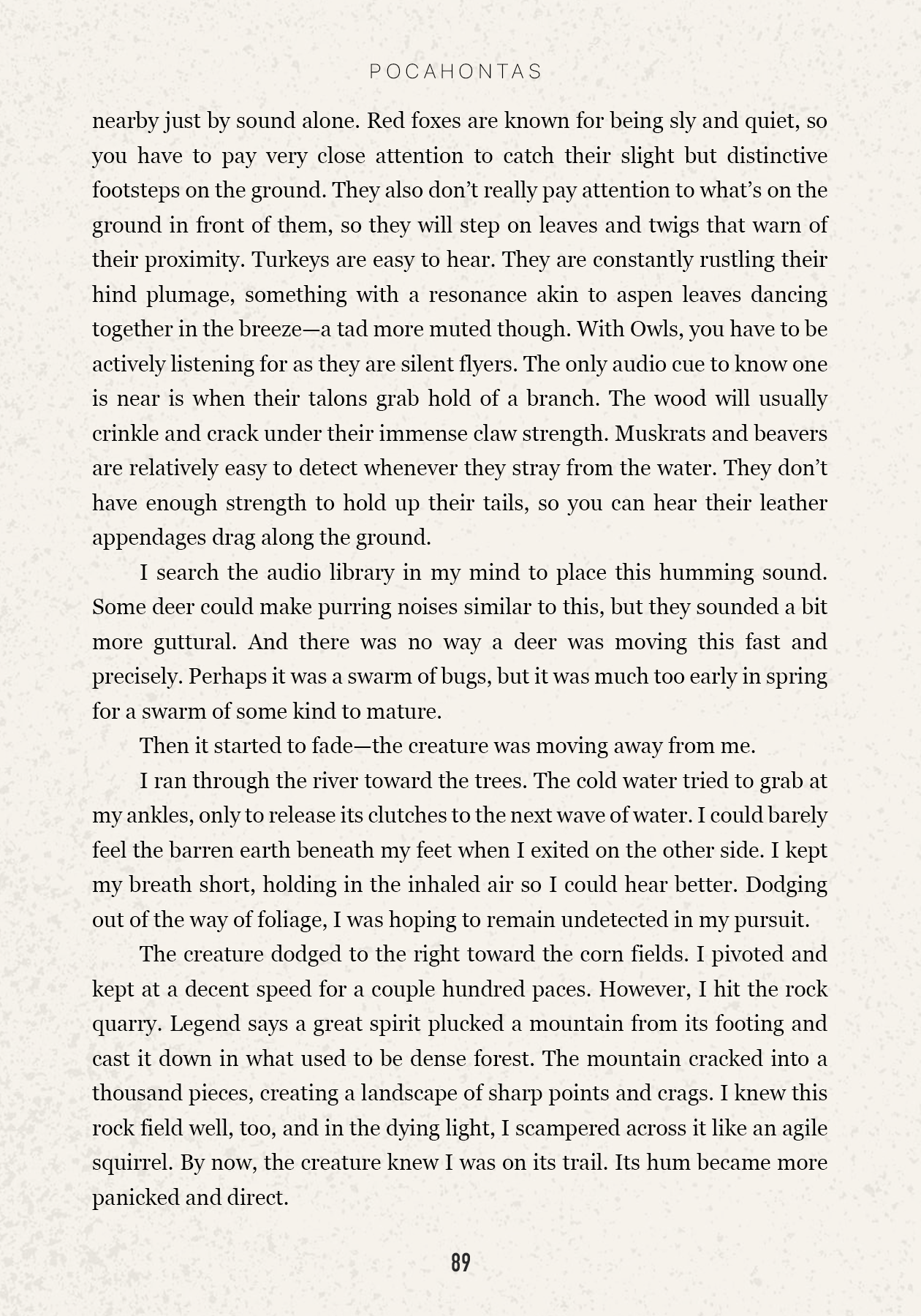 POCAHONTAS

nearby just by sound alone. Red foxes are known for being sly and quiet, so you have to pay very close attention to catch their slight but distinctive footsteps on the ground. They also don't really pay attention to what's on the ground in front of them, so they will step on leaves and twigs that warn of their proximity. Turkeys are easy to hear. They are constantly rustling their hind plumage, something with a resonance akin to aspen leaves dancing together in the breeze—a tad more muted though. With Owls, you have to be actively listening for as they are silent flyers. The only audio cue to know one is near is when their talons grab hold of a branch. The wood will usually crinkle and crack under their immense claw strength. Muskrats and beavers are relatively easy to detect whenever they stray from the water. They don't have enough strength to hold up their tails, so you can hear their leather appendages drag along the ground.

I search the audio library in my mind to place this humming sound. Some deer could make purring noises similar to this, but they sounded a bit more guttural. And there was no way a deer was moving this fast and precisely. Perhaps it was a swarm of bugs, but it was much too early in spring for a swarm of some kind to mature.

Then it started to fade—the creature was moving away from me.

I ran through the river toward the trees. The cold water tried to grab at my ankles, only to release its clutches to the next wave of water. I could barely feel the barren earth beneath my feet when I exited on the other side. I kept my breath short, holding in the inhaled air so I could hear better. Dodging out of the way of foliage, I was hoping to remain undetected in my pursuit.

The creature dodged to the right toward the corn fields. I pivoted and kept at a decent speed for a couple hundred paces. However, I hit the rock quarry. Legend says a great spirit plucked a mountain from its footing and cast it down in what used to be dense forest. The mountain cracked into a thousand pieces, creating a landscape of sharp points and crags. I knew this rock field well, too, and in the dying light, I scampered across it like an agile squirrel. By now, the creature knew I was on its trail. Its hum became more panicked and direct.

89